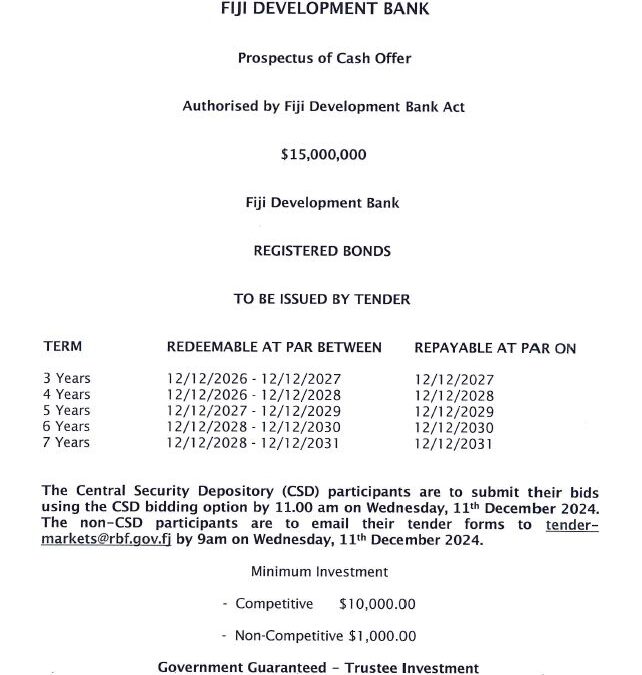 FIJI DEVELOPMENT BANK

Prospectus of Cash Offer

Authorised by Fiji Development Bank Act

$15,000,000

Fiji Development Bank

REGISTERED BONDS

TO BE ISSUED BY TENDER

| TERM | REDEEMABLE AT PAR BETWEEN | REPAYABLE AT PAR ON |
|---|---|---|
| 3 Years | 12/12/2026 - 12/12/2027 | 12/12/2027 |
| 4 Years | 12/12/2026 - 12/12/2028 | 12/12/2028 |
| 5 Years | 12/12/2027 - 12/12/2029 | 12/12/2029 |
| 6 Years | 12/12/2028 - 12/12/2030 | 12/12/2030 |
| 7 Years | 12/12/2028 - 12/12/2031 | 12/12/2031 |

The Central Security Depository (CSD) participants are to submit their bids using the CSD bidding option by 11.00 am on Wednesday, 11$^{th}$ December 2024. The non-CSD participants are to email their tender forms to tender-markets@rbf.gov.fj by 9am on Wednesday, 11$^{th}$ December 2024.

Minimum Investment

- Competitive $10,000.00

- Non-Competitive $1,000.00

Government Guaranteed – Trustee Investment